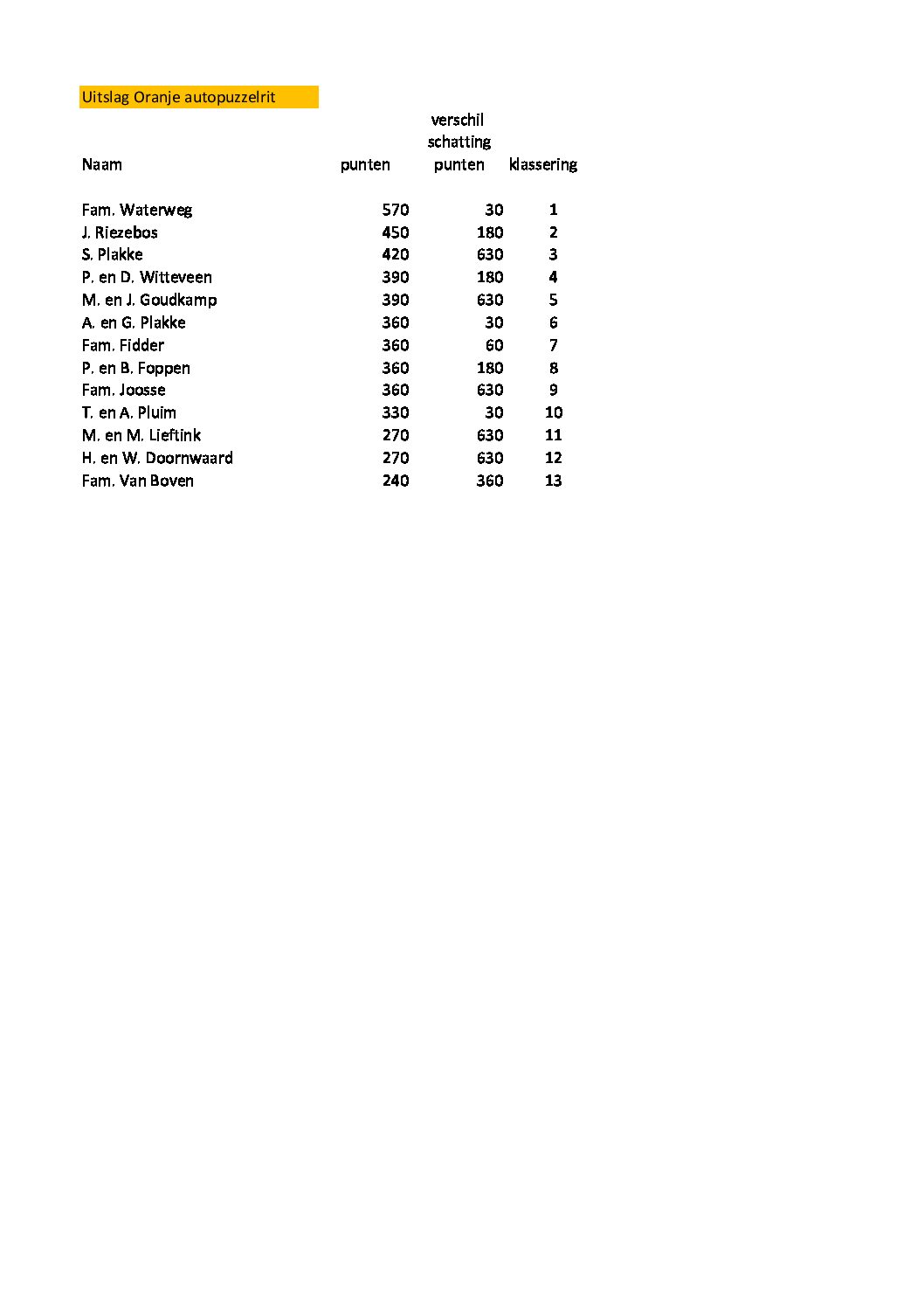 Uitslag Oranje autopuzzelrit

| Naam | punten | verschil schatting punten | klassering |
|---|---|---|---|
| Fam. Waterweg | 570 | 30 | 1 |
| J. Riezebos | 450 | 180 | 2 |
| S. Plakke | 420 | 630 | 3 |
| P. en D. Witteveen | 390 | 180 | 4 |
| M. en J. Goudkamp | 390 | 630 | 5 |
| A. en G. Plakke | 360 | 30 | 6 |
| Fam. Fidder | 360 | 60 | 7 |
| P. en B. Foppen | 360 | 180 | 8 |
| Fam. Joosse | 360 | 630 | 9 |
| T. en A. Pluim | 330 | 30 | 10 |
| M. en M. Lieftink | 270 | 630 | 11 |
| H. en W. Doornwaard | 270 | 630 | 12 |
| Fam. Van Boven | 240 | 360 | 13 |